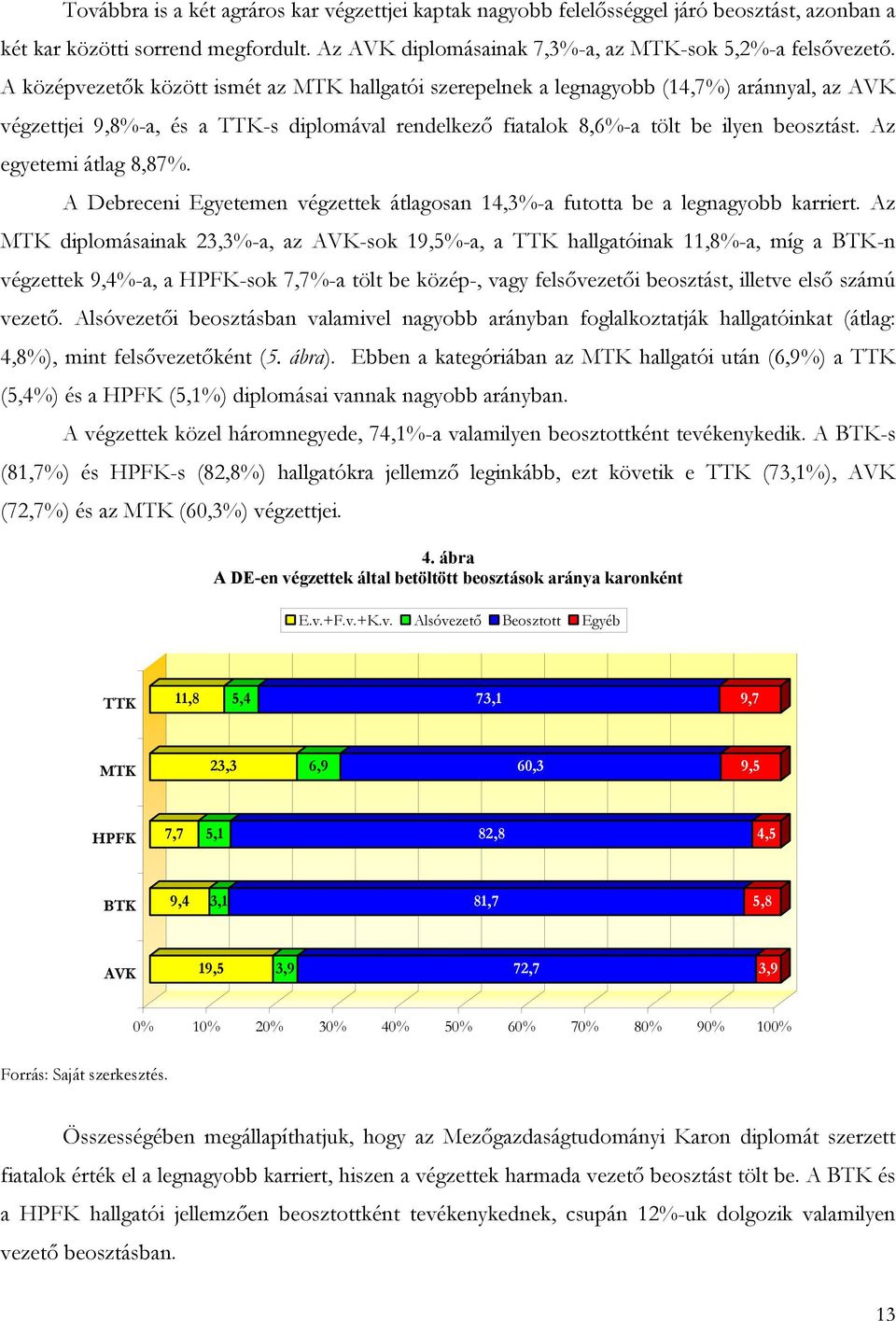 Továbbra is a két agráros kar végzettjei kaptak nagyobb felelősséggel járó beosztást, azonban a két kar közötti sorrend megfordult. Az AVK diplomásainak 7,3%-a, az MTK-sok 5,2%-a felsővezető. A középvezetők között ismét az MTK hallgatói szerepelnek a legnagyobb (14,7%) aránnyal, az AVK végzettjei 9,8%-a, és a TTK-s diplomával rendelkező fiatalok 8,6%-a tölt be ilyen beosztást. Az egyetemi átlag 8,87%.

A Debreceni Egyetemen végzettek átlagosan 14,3%-a futotta be a legnagyobb karriert. Az MTK diplomásainak 23,3%-a, az AVK-sok 19,5%-a, a TTK hallgatóinak 11,8%-a, míg a BTK-n végzettek 9,4%-a, a HPFK-sok 7,7%-a tölt be közép-, vagy felsővezetői beosztást, illetve első számú vezető. Alsóvezetői beosztásban valamivel nagyobb arányban foglalkoztatják hallgatóinkat (átlag: 4,8%), mint felsővezetőként (5. ábra). Ebben a kategóriában az MTK hallgatói után (6,9%) a TTK (5,4%) és a HPFK (5,1%) diplomásai vannak nagyobb arányban.

A végzettek közel háromnegyede, 74,1%-a valamilyen beosztottként tevékenykedik. A BTK-s (81,7%) és HPFK-s (82,8%) hallgatókra jellemző leginkább, ezt követik e TTK (73,1%), AVK (72,7%) és az MTK (60,3%) végzettjei.

4. ábra
A DE-en végzettek által betöltött beosztások aránya karonként

E.v.+F.v.+K.v. Alsóvezető Beosztott Egyéb

TTK 11,8 5,4 73,1 9,7
MTK 23,3 6,9 60,3 9,5
HPFK 7,7 5,1 82,8 4,5
BTK 9,4 3,1 81,7 5,8
AVK 19,5 3,9 72,7 3,9

0% 10% 20% 30% 40% 50% 60% 70% 80% 90% 100%

Forrás: Saját szerkesztés.

Összességében megállapíthatjuk, hogy az Mezőgazdaságtudományi Karon diplomát szerzett fiatalok érték el a legnagyobb karriert, hiszen a végzettek harmada vezető beosztást tölt be. A BTK és a HPFK hallgatói jellemzően beosztottként tevékenykednek, csupán 12%-uk dolgozik valamilyen vezető beosztásban.

13